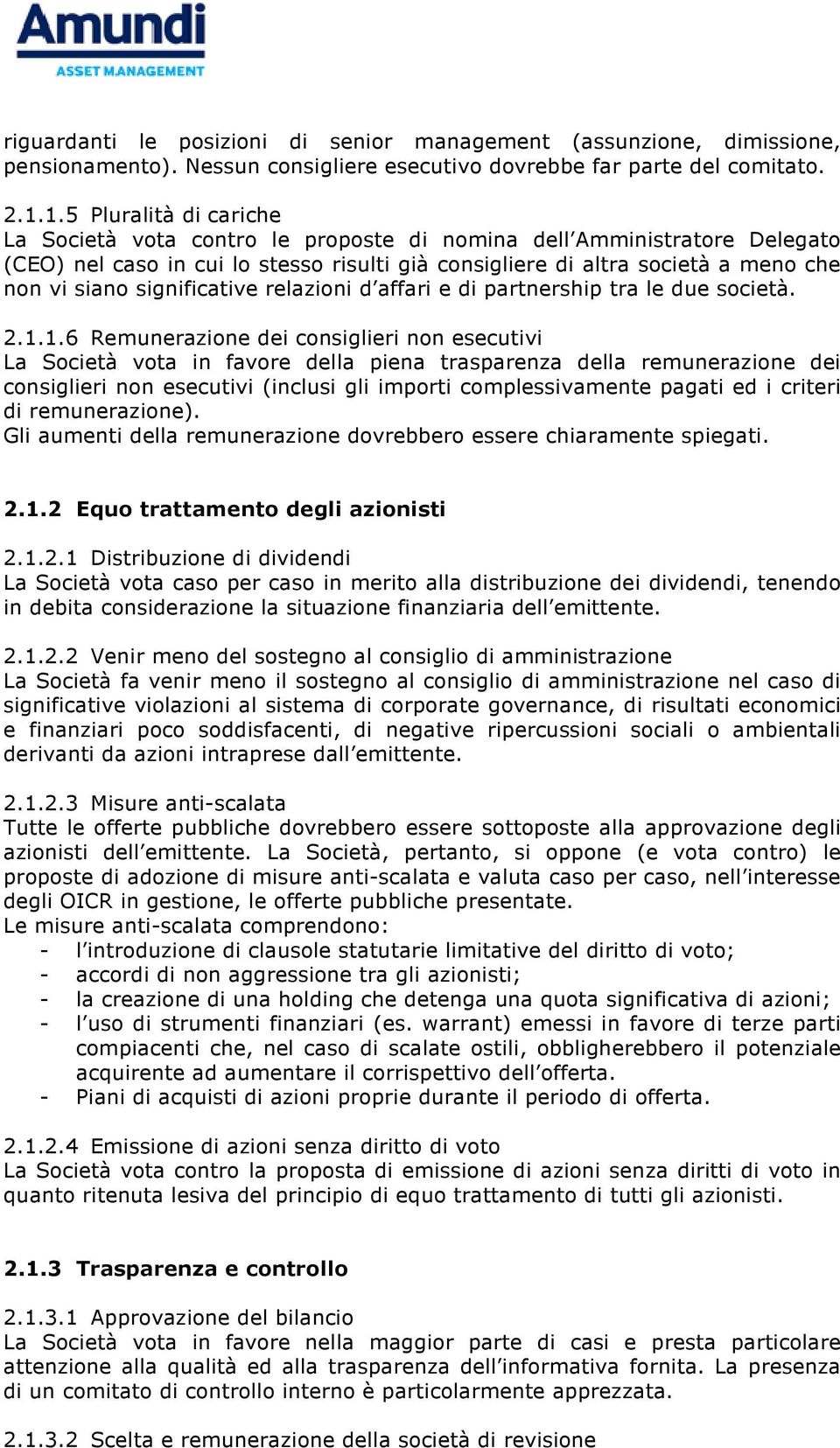 Amundi
ASSET MANAGEMENT

riguardanti le posizioni di senior management (assunzione, dimissione, pensionamento). Nessun consigliere esecutivo dovrebbe far parte del comitato.

2.1.1.5 Pluralità di cariche
La Società vota contro le proposte di nomina dell'Amministratore Delegato (CEO) nel caso in cui lo stesso risulti già consigliere di altra società a meno che non vi siano significative relazioni d'affari e di partnership tra le due società.

2.1.1.6 Remunerazione dei consiglieri non esecutivi
La Società vota in favore della piena trasparenza della remunerazione dei consiglieri non esecutivi (inclusi gli importi complessivamente pagati ed i criteri di remunerazione).
Gli aumenti della remunerazione dovrebbero essere chiaramente spiegati.

2.1.2 Equo trattamento degli azionisti

2.1.2.1 Distribuzione di dividendi
La Società vota caso per caso in merito alla distribuzione dei dividendi, tenendo in debita considerazione la situazione finanziaria dell'emittente.

2.1.2.2 Venir meno del sostegno al consiglio di amministrazione
La Società fa venir meno il sostegno al consiglio di amministrazione nel caso di significative violazioni al sistema di corporate governance, di risultati economici e finanziari poco soddisfacenti, di negative ripercussioni sociali o ambientali derivanti da azioni intraprese dall'emittente.

2.1.2.3 Misure anti-scalata
Tutte le offerte pubbliche dovrebbero essere sottoposte alla approvazione degli azionisti dell'emittente. La Società, pertanto, si oppone (e vota contro) le proposte di adozione di misure anti-scalata e valuta caso per caso, nell'interesse degli OICR in gestione, le offerte pubbliche presentate.
Le misure anti-scalata comprendono:
- l'introduzione di clausole statutarie limitative del diritto di voto;
- accordi di non aggressione tra gli azionisti;
- la creazione di una holding che detenga una quota significativa di azioni;
- l'uso di strumenti finanziari (es. warrant) emessi in favore di terze parti compiacenti che, nel caso di scalate ostili, obbligherebbero il potenziale acquirente ad aumentare il corrispettivo dell'offerta.
- Piani di acquisti di azioni proprie durante il periodo di offerta.

2.1.2.4 Emissione di azioni senza diritto di voto
La Società vota contro la proposta di emissione di azioni senza diritti di voto in quanto ritenuta lesiva del principio di equo trattamento di tutti gli azionisti.

2.1.3 Trasparenza e controllo

2.1.3.1 Approvazione del bilancio
La Società vota in favore nella maggior parte di casi e presta particolare attenzione alla qualità ed alla trasparenza dell'informativa fornita. La presenza di un comitato di controllo interno è particolarmente apprezzata.

2.1.3.2 Scelta e remunerazione della società di revisione